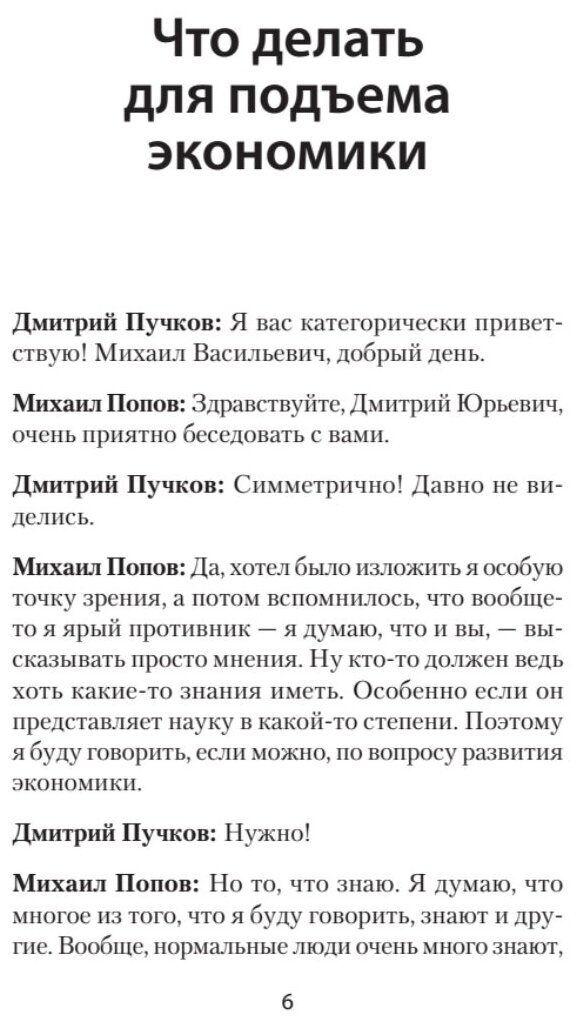 Что делать для подъема экономики

Дмитрий Пучков: Я вас категорически приветствую! Михаил Васильевич, добрый день.

Михаил Попов: Здравствуйте, Дмитрий Юрьевич, очень приятно беседовать с вами.

Дмитрий Пучков: Симметрично! Давно не виделись.

Михаил Попов: Да, хотел было изложить я особую точку зрения, а потом вспомнилось, что вообще-то я ярый противник — я думаю, что и вы, — высказывать просто мнения. Ну кто-то должен ведь хоть какие-то знания иметь. Особенно если он представляет науку в какой-то степени. Поэтому я буду говорить, если можно, по вопросу развития экономики.

Дмитрий Пучков: Нужно!

Михаил Попов: Но то, что знаю. Я думаю, что многое из того, что я буду говорить, знают и другие. Вообще, нормальные люди очень много знают,

6